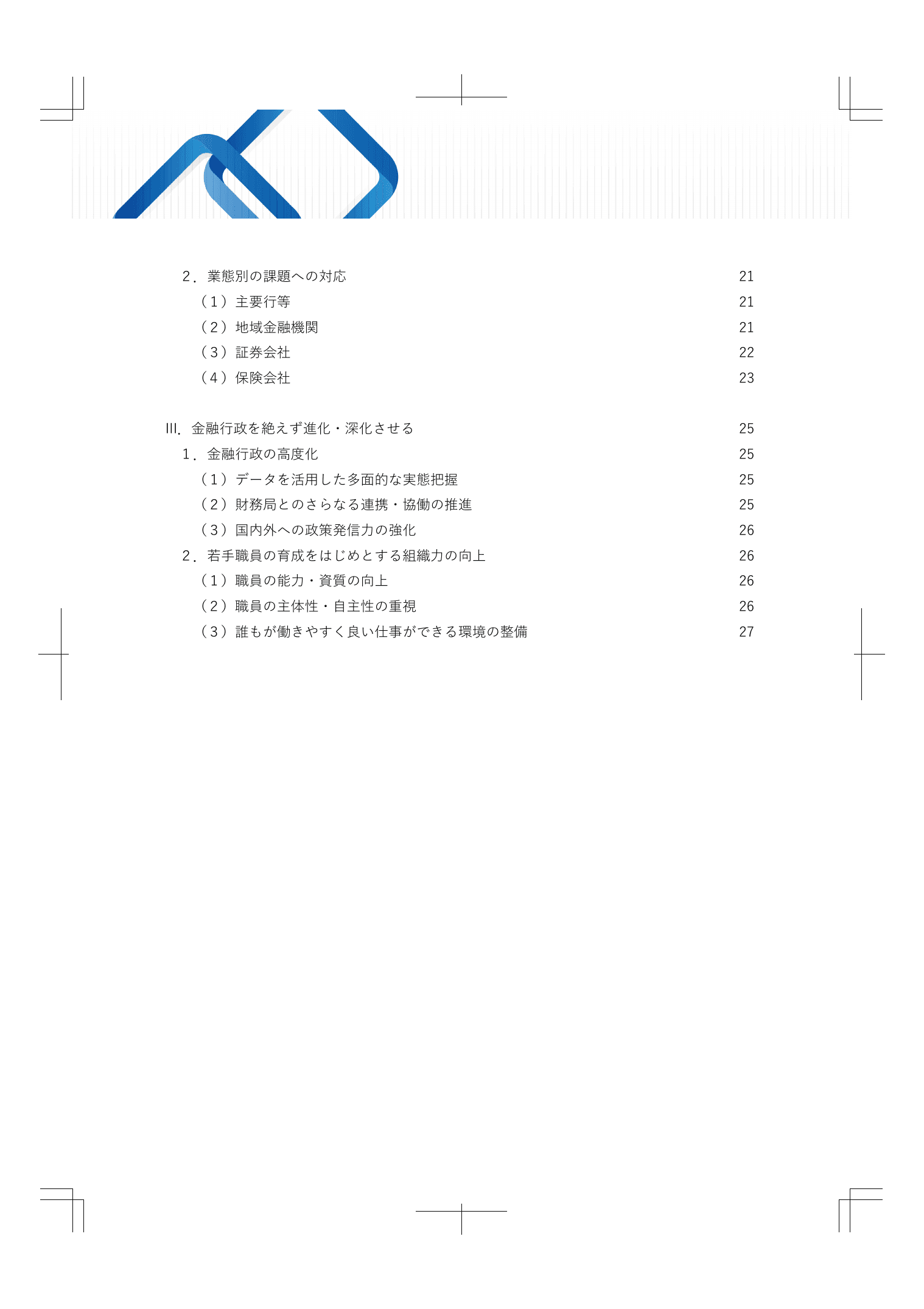 ２．業態別の課題への対応 21
（１）主要行等 21
（２）地域金融機関 21
（３）証券会社 22
（４）保険会社 23

III. 金融行政を絶えず進化・深化させる 25
１．金融行政の高度化 25
（１）データを活用した多面的な実態把握 25
（２）財務局とのさらなる連携・協働の推進 25
（３）国内外への政策発信力の強化 26
２．若手職員の育成をはじめとする組織力の向上 26
（１）職員の能力・資質の向上 26
（２）職員の主体性・自主性の重視 26
（３）誰もが働きやすく良い仕事ができる環境の整備 27